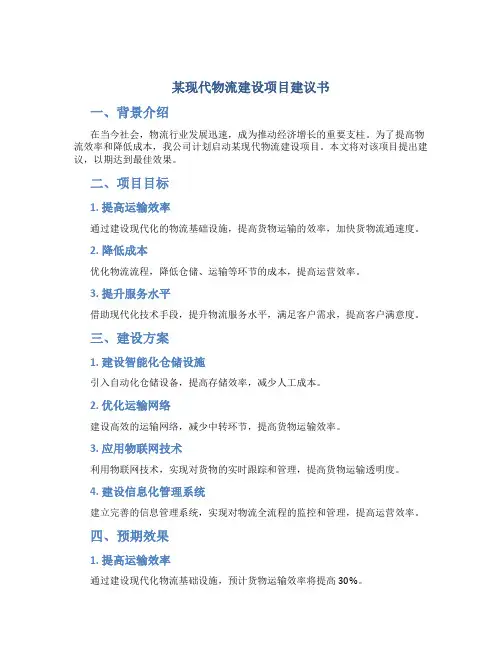 某现代物流建设项目建议书

一、背景介绍

在当今社会，物流行业发展迅速，成为推动经济增长的重要支柱。为了提高物流效率和降低成本，我公司计划启动某现代物流建设项目。本文将对该项目提出建议，以期达到最佳效果。

二、项目目标

1. 提高运输效率

通过建设现代化的物流基础设施，提高货物运输的效率，加快货物流通速度。

2. 降低成本

优化物流流程，降低仓储、运输等环节的成本，提高运营效率。

3. 提升服务水平

借助现代化技术手段，提升物流服务水平，满足客户需求，提高客户满意度。

三、建设方案

1. 建设智能化仓储设施

引入自动化仓储设备，提高存储效率，减少人工成本。

2. 优化运输网络

建设高效的运输网络，减少中转环节，提高货物运输效率。

3. 应用物联网技术

利用物联网技术，实现对货物的实时跟踪和管理，提高货物运输透明度。

4. 建设信息化管理系统

建立完善的信息管理系统，实现对物流全流程的监控和管理，提高运营效率。

四、预期效果

1. 提高运输效率

通过建设现代化物流基础设施，预计货物运输效率将提高 30%。